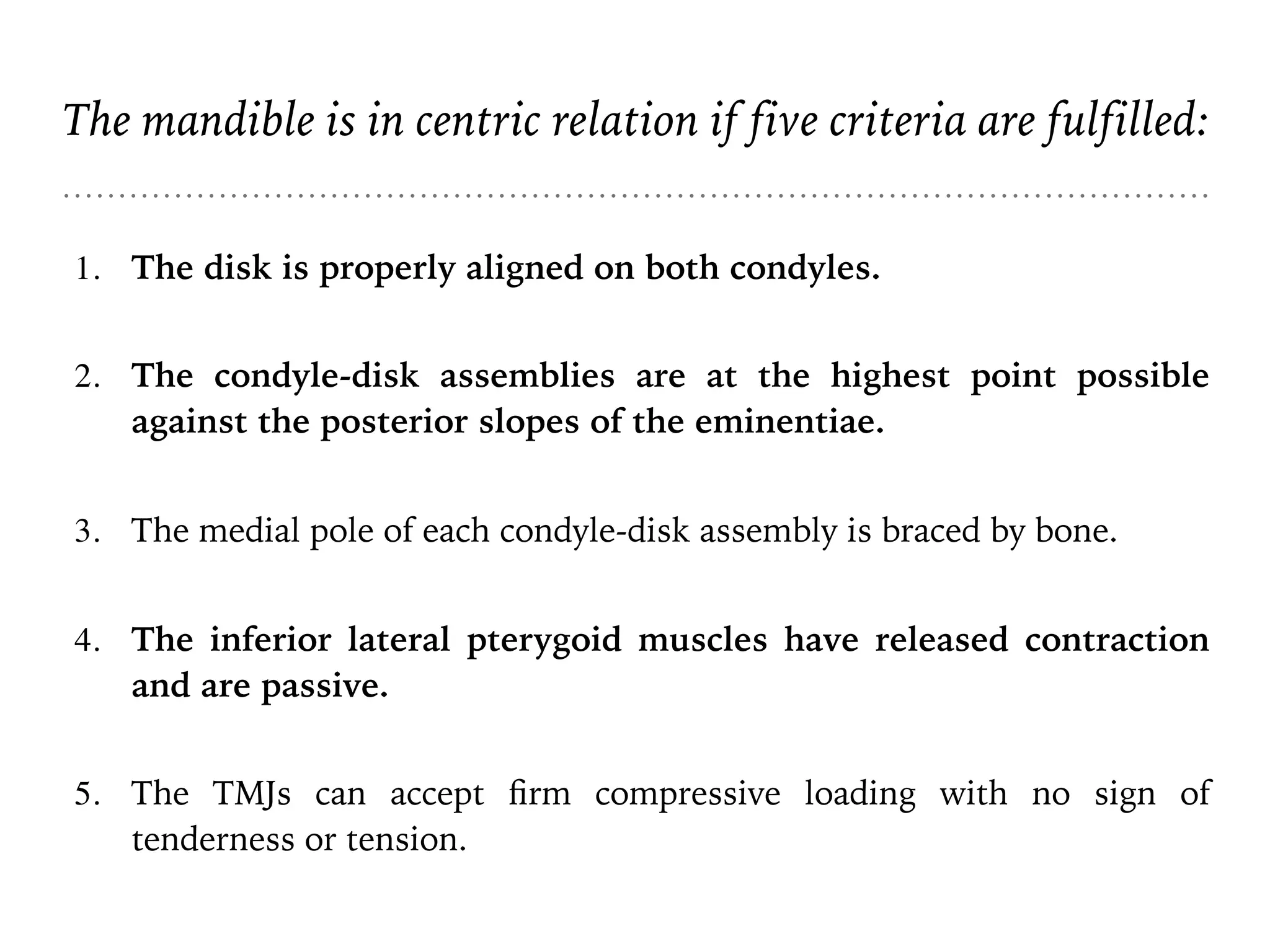 The mandible is in centric relation if five criteria are fulfilled:

1. The disk is properly aligned on both condyles.

2. The condyle-disk assemblies are at the highest point possible against the posterior slopes of the eminentiae.

3. The medial pole of each condyle-disk assembly is braced by bone.

4. The inferior lateral pterygoid muscles have released contraction and are passive.

5. The TMJs can accept firm compressive loading with no sign of tenderness or tension.